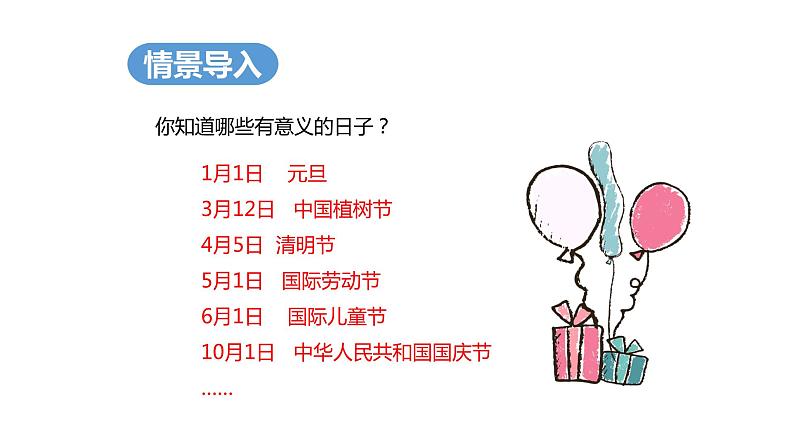 情景导入

你知道哪些有意义的日子？

1月1日　元旦
3月12日　中国植树节
4月5日　清明节
5月1日　国际劳动节
6月1日　国际儿童节
10月1日　中华人民共和国国庆节
……